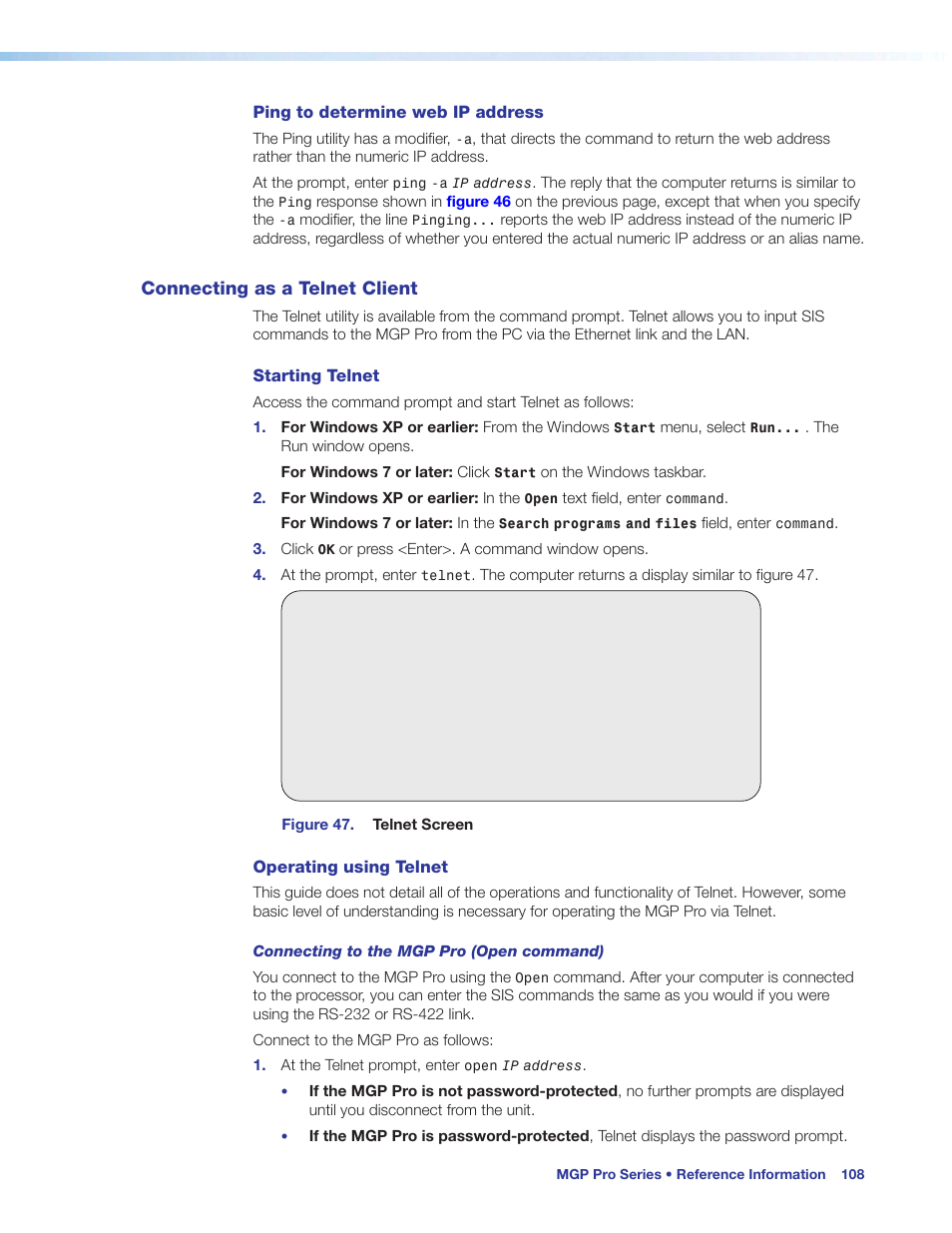 Ping to determine web IP address

The Ping utility has a modifier, -a, that directs the command to return the web address rather than the numeric IP address.

At the prompt, enter ping -a IP address. The reply that the computer returns is similar to the Ping response shown in figure 46 on the previous page, except that when you specify the -a modifier, the line Pinging... reports the web IP address instead of the numeric IP address, regardless of whether you entered the actual numeric IP address or an alias name.

Connecting as a Telnet Client

The Telnet utility is available from the command prompt. Telnet allows you to input SIS commands to the MGP Pro from the PC via the Ethernet link and the LAN.

Starting Telnet

Access the command prompt and start Telnet as follows:

1. For Windows XP or earlier: From the Windows Start menu, select Run... . The Run window opens.

For Windows 7 or later: Click Start on the Windows taskbar.

2. For Windows XP or earlier: In the Open text field, enter command.

For Windows 7 or later: In the Search programs and files field, enter command.

3. Click OK or press <Enter>. A command window opens.

4. At the prompt, enter telnet. The computer returns a display similar to figure 47.

Figure 47. Telnet Screen

Operating using Telnet

This guide does not detail all of the operations and functionality of Telnet. However, some basic level of understanding is necessary for operating the MGP Pro via Telnet.

Connecting to the MGP Pro (Open command)

You connect to the MGP Pro using the Open command. After your computer is connected to the processor, you can enter the SIS commands the same as you would if you were using the RS-232 or RS-422 link.

Connect to the MGP Pro as follows:

1. At the Telnet prompt, enter open IP address.

• If the MGP Pro is not password-protected, no further prompts are displayed until you disconnect from the unit.

• If the MGP Pro is password-protected, Telnet displays the password prompt.

MGP Pro Series • Reference Information 108